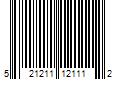 5 21211 12111 2